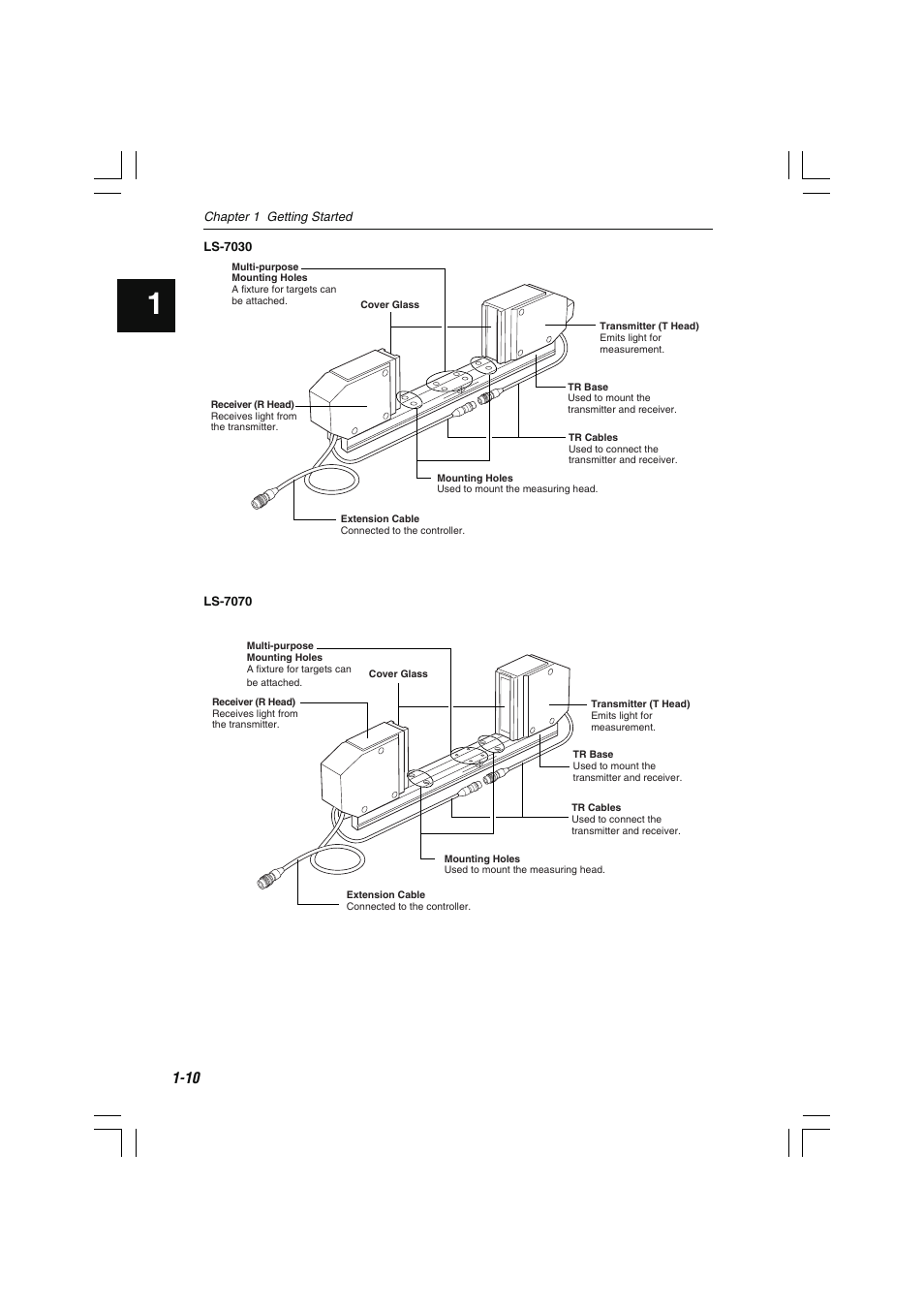 Chapter 1 Getting Started

1

LS-7030

Multi-purpose Mounting Holes
A fixture for targets can be attached.

Cover Glass

Transmitter (T Head)
Emits light for measurement.

Receiver (R Head)
Receives light from the transmitter.

TR Base
Used to mount the transmitter and receiver.

TR Cables
Used to connect the transmitter and receiver.

Mounting Holes
Used to mount the measuring head.

Extension Cable
Connected to the controller.

LS-7070

Multi-purpose Mounting Holes
A fixture for targets can be attached.

Cover Glass

Receiver (R Head)
Receives light from the transmitter.

Transmitter (T Head)
Emits light for measurement.

TR Base
Used to mount the transmitter and receiver.

TR Cables
Used to connect the transmitter and receiver.

Mounting Holes
Used to mount the measuring head.

Extension Cable
Connected to the controller.

1-10